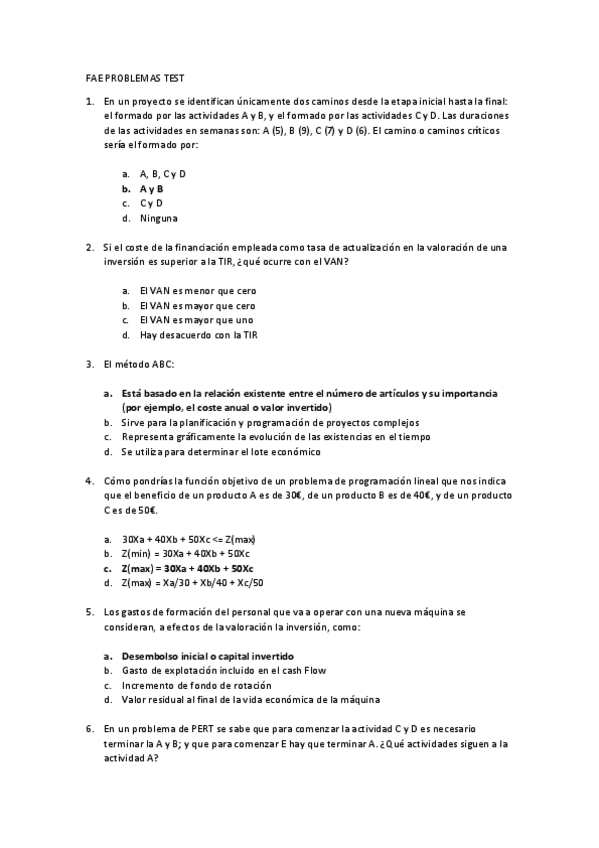 FAE PROBLEMAS TEST

1. En un proyecto se identifican únicamente dos caminos desde la etapa inicial hasta la final: el formado por las actividades A y B, y el formado por las actividades C y D. Las duraciones de las actividades en semanas son: A (5), B (9), C (7) y D (6). El camino o caminos críticos sería el formado por:

a. A, B, C y D
b. A y B
c. C y D
d. Ninguna

2. Si el coste de la financiación empleada como tasa de actualización en la valoración de una inversión es superior a la TIR, ¿qué ocurre con el VAN?

a. El VAN es menor que cero
b. El VAN es mayor que cero
c. El VAN es mayor que uno
d. Hay desacuerdo con la TIR

3. El método ABC:

a. Está basado en la relación existente entre el número de artículos y su importancia (por ejemplo, el coste anual o valor invertido)
b. Sirve para la planificación y programación de proyectos complejos
c. Representa gráficamente la evolución de las existencias en el tiempo
d. Se utiliza para determinar el lote económico

4. Cómo pondrías la función objetivo de un problema de programación lineal que nos indica que el beneficio de un producto A es de 30€, de un producto B es de 40€, y de un producto C es de 50€.

a. 30Xa + 40Xb + 50Xc <= Z(max)
b. Z(min) = 30Xa + 40Xb + 50Xc
c. Z(max) = 30Xa + 40Xb + 50Xc
d. Z(max) = Xa/30 + Xb/40 + Xc/50

5. Los gastos de formación del personal que va a operar con una nueva máquina se consideran, a efectos de la valoración la inversión, como:

a. Desembolso inicial o capital invertido
b. Gasto de explotación incluido en el cash Flow
c. Incremento de fondo de rotación
d. Valor residual al final de la vida económica de la máquina

6. En un problema de PERT se sabe que para comenzar la actividad C y D es necesario terminar la A y B; y que para comenzar E hay que terminar A. ¿Qué actividades siguen a la actividad A?